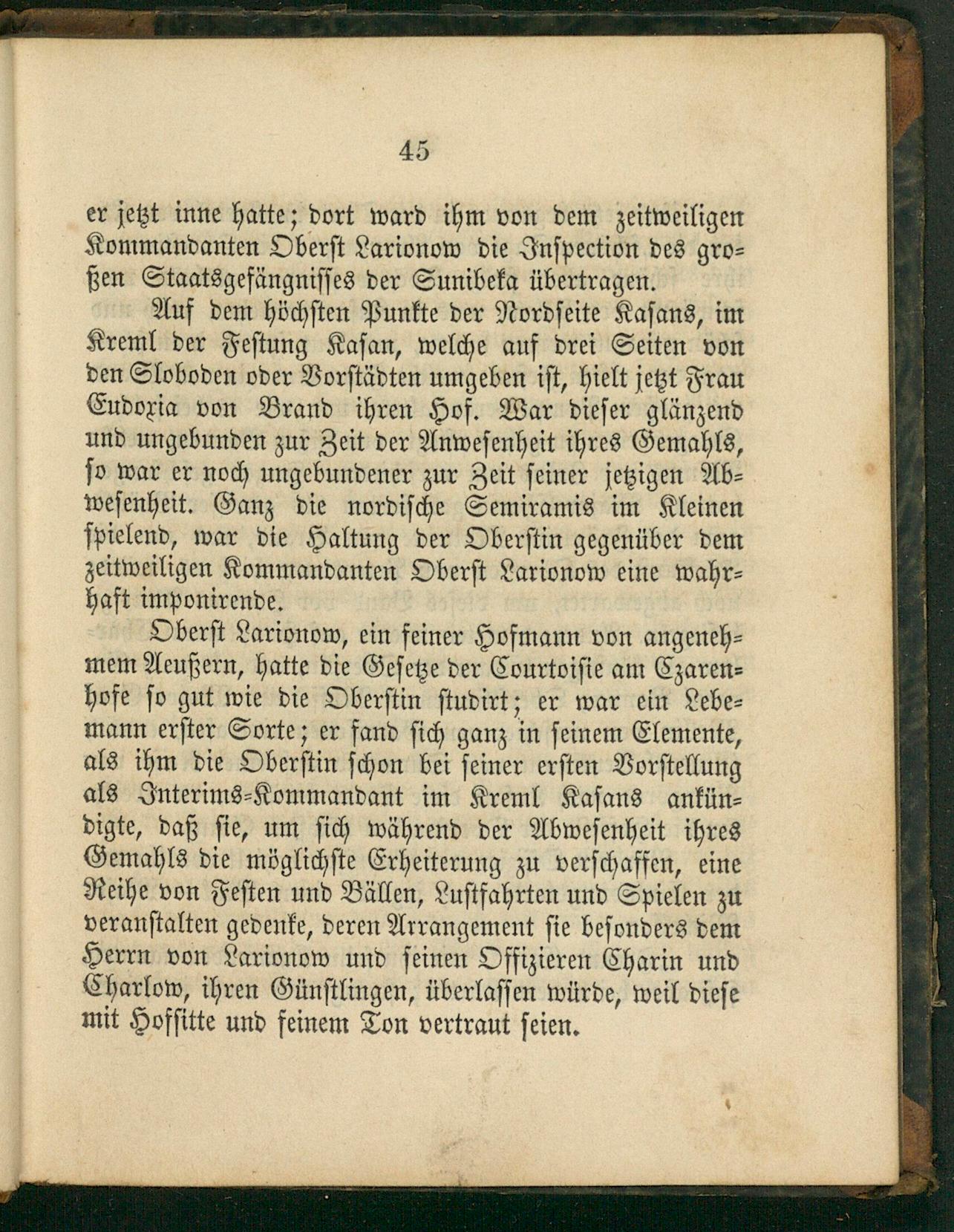 45

er jetzt inne hatte; dort ward ihm von dem zeitweiligen Kommandanten Oberst Larionow die Inspection des großen Staatsgefängnisses der Sunibeka übertragen.

Auf dem höchsten Punkte der Nordseite Kasans, im Kreml der Festung Kasan, welche auf drei Seiten von den Sloboden oder Vorstädten umgeben ist, hielt jetzt Frau Eudoxia von Brand ihren Hof. War dieser glänzend und ungebunden zur Zeit der Anwesenheit ihres Gemahls, so war er noch ungebundener zur Zeit seiner jetzigen Abwesenheit. Ganz die nordische Semiramis im Kleinen spielend, war die Haltung der Oberstin gegenüber dem zeitweiligen Kommandanten Oberst Larionow eine wahrhaft imponirende.

Oberst Larionow, ein feiner Hofmann von angenehmem Aeußern, hatte die Gesetze der Courtoisie am Czarenhofe so gut wie die Oberstin studirt; er war ein Lebemann erster Sorte; er fand sich ganz in seinem Elemente, als ihm die Oberstin schon bei seiner ersten Vorstellung als Interims-Kommandant im Kreml Kasans ankündigte, daß sie, um sich während der Abwesenheit ihres Gemahls die möglichste Erheiterung zu verschaffen, eine Reihe von Festen und Bällen, Lustfahrten und Spielen zu veranstalten gedenke, deren Arrangement sie besonders dem Herrn von Larionow und seinen Offizieren Charin und Charlow, ihren Günstlingen, überlassen würde, weil diese mit Hofsitte und feinem Ton vertraut seien.